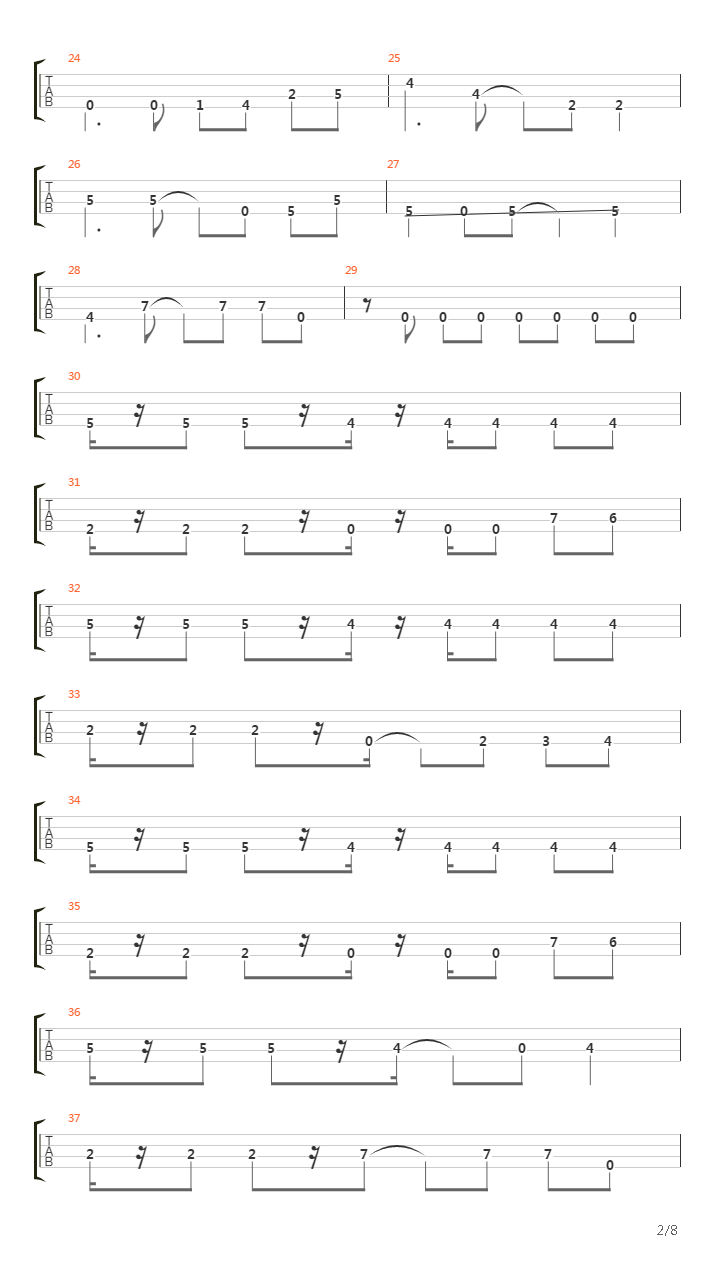 24
T
A
B
0 0 1 4 2 5

25
4 4 2 2

26
T
A
B
5 5 0 5 5

27
5 0 5 5

28
T
A
B
4 7 7 7 0

29
0 0 0 0 0 0 0

30
T
A
B
5 5 5 4 4 4 4 4

31
T
A
B
2 2 2 0 0 0 7 6

32
T
A
B
5 5 5 4 4 4 4 4

33
T
A
B
2 2 2 0 2 3 4

34
T
A
B
5 5 5 4 4 4 4 4

35
T
A
B
2 2 2 0 0 0 7 6

36
T
A
B
5 5 5 4 0 4

37
T
A
B
2 2 2 7 7 7 0

2/8